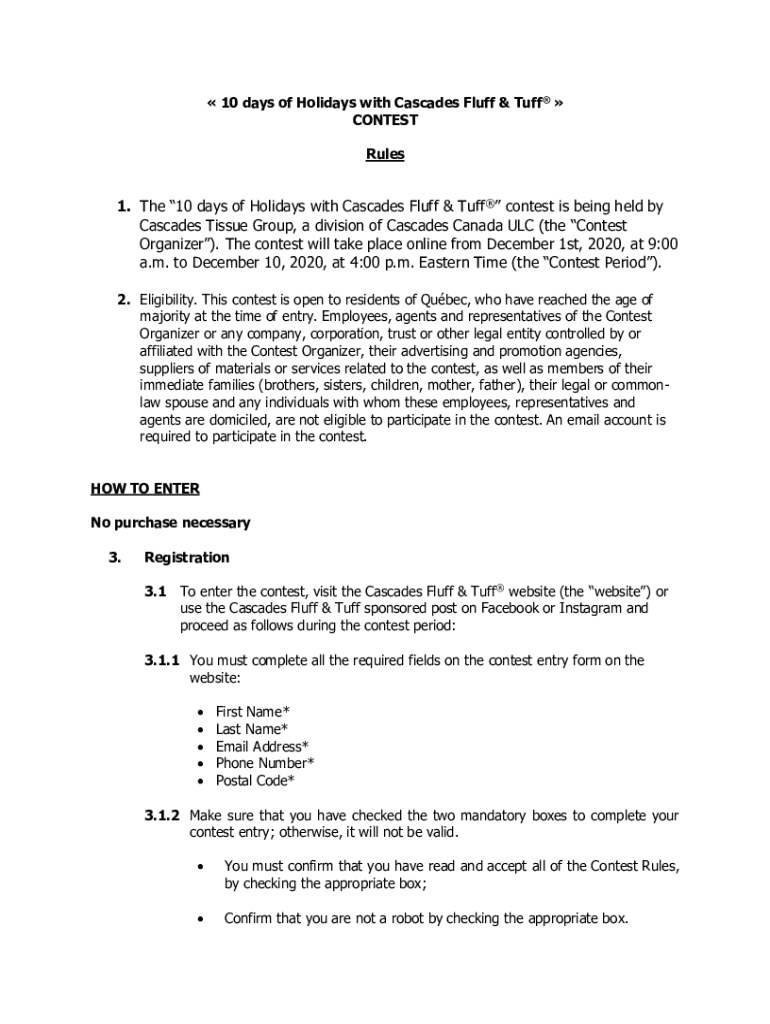 « 10 days of Holidays with Cascades Fluff & Tuff® »
CONTEST

Rules

1. The "10 days of Holidays with Cascades Fluff & Tuff®" contest is being held by Cascades Tissue Group, a division of Cascades Canada ULC (the "Contest Organizer"). The contest will take place online from December 1st, 2020, at 9:00 a.m. to December 10, 2020, at 4:00 p.m. Eastern Time (the "Contest Period").

2. Eligibility. This contest is open to residents of Québec, who have reached the age of majority at the time of entry. Employees, agents and representatives of the Contest Organizer or any company, corporation, trust or other legal entity controlled by or affiliated with the Contest Organizer, their advertising and promotion agencies, suppliers of materials or services related to the contest, as well as members of their immediate families (brothers, sisters, children, mother, father), their legal or common-law spouse and any individuals with whom these employees, representatives and agents are domiciled, are not eligible to participate in the contest. An email account is required to participate in the contest.

HOW TO ENTER

No purchase necessary

3. Registration

3.1 To enter the contest, visit the Cascades Fluff & Tuff® website (the "website") or use the Cascades Fluff & Tuff sponsored post on Facebook or Instagram and proceed as follows during the contest period:

3.1.1 You must complete all the required fields on the contest entry form on the website:

• First Name*
• Last Name*
• Email Address*
• Phone Number*
• Postal Code*

3.1.2 Make sure that you have checked the two mandatory boxes to complete your contest entry; otherwise, it will not be valid.

• You must confirm that you have read and accept all of the Contest Rules, by checking the appropriate box;

• Confirm that you are not a robot by checking the appropriate box.